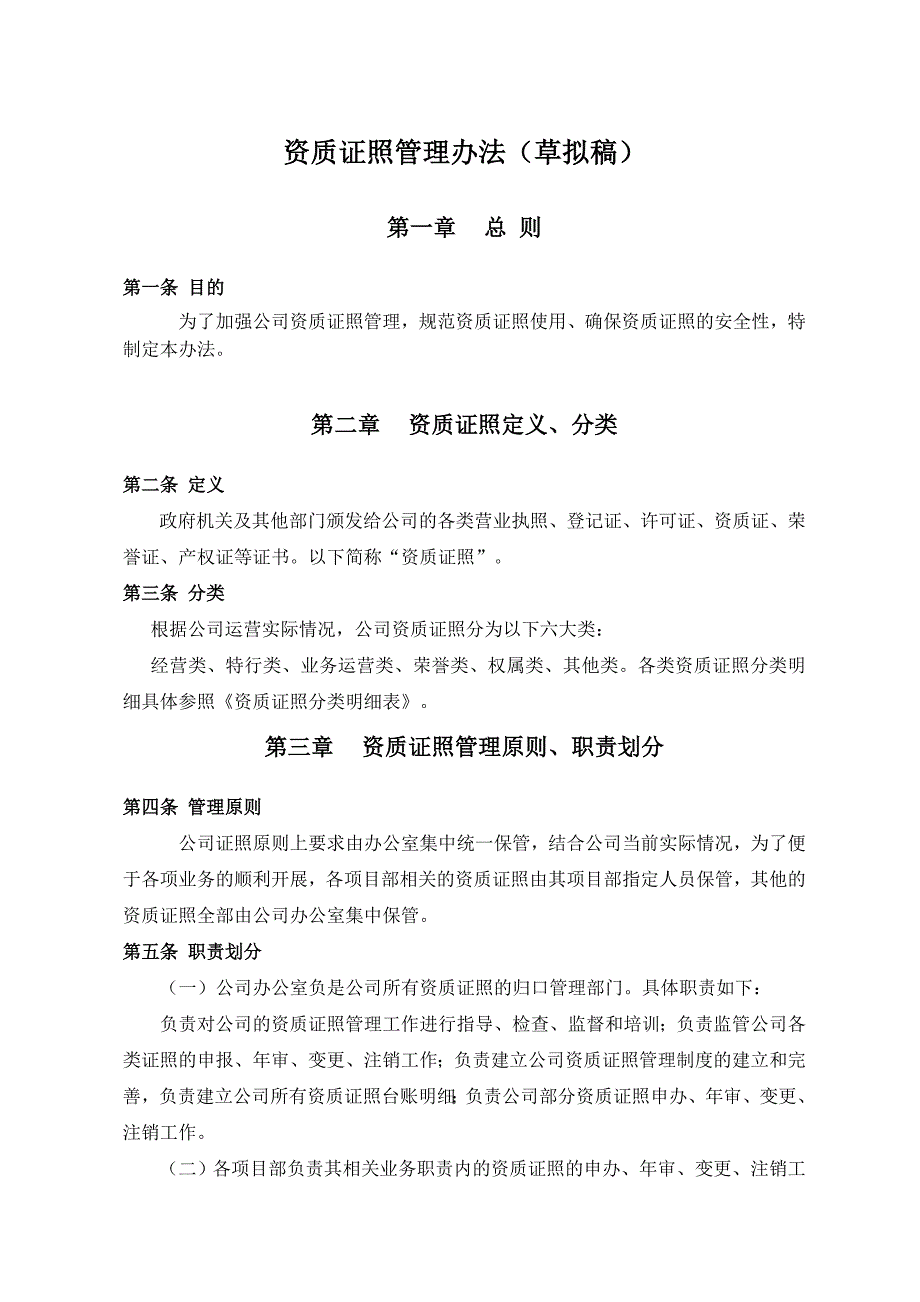 资质证照管理办法（草拟稿）

第一章　总 则

第一条 目的

为了加强公司资质证照管理，规范资质证照使用、确保资质证照的安全性，特制定本办法。

第二章　资质证照定义、分类

第二条 定义

政府机关及其他部门颁发给公司的各类营业执照、登记证、许可证、资质证、荣誉证、产权证等证书。以下简称“资质证照”。

第三条 分类

根据公司运营实际情况，公司资质证照分为以下六大类：

经营类、特行类、业务运营类、荣誉类、权属类、其他类。各类资质证照分类明细具体参照《资质证照分类明细表》。

第三章　资质证照管理原则、职责划分

第四条 管理原则

公司证照原则上要求由办公室集中统一保管，结合公司当前实际情况，为了便于各项业务的顺利开展，各项目部相关的资质证照由其项目部指定人员保管，其他的资质证照全部由公司办公室集中保管。

第五条 职责划分

（一）公司办公室负是公司所有资质证照的归口管理部门。具体职责如下：

负责对公司的资质证照管理工作进行指导、检查、监督和培训；负责监管公司各类证照的申报、年审、变更、注销工作；负责建立公司资质证照管理制度的建立和完善，负责建立公司所有资质证照台账明细；负责公司部分资质证照申办、年审、变更、注销工作。

（二）各项目部负责其相关业务职责内的资质证照的申办、年审、变更、注销工